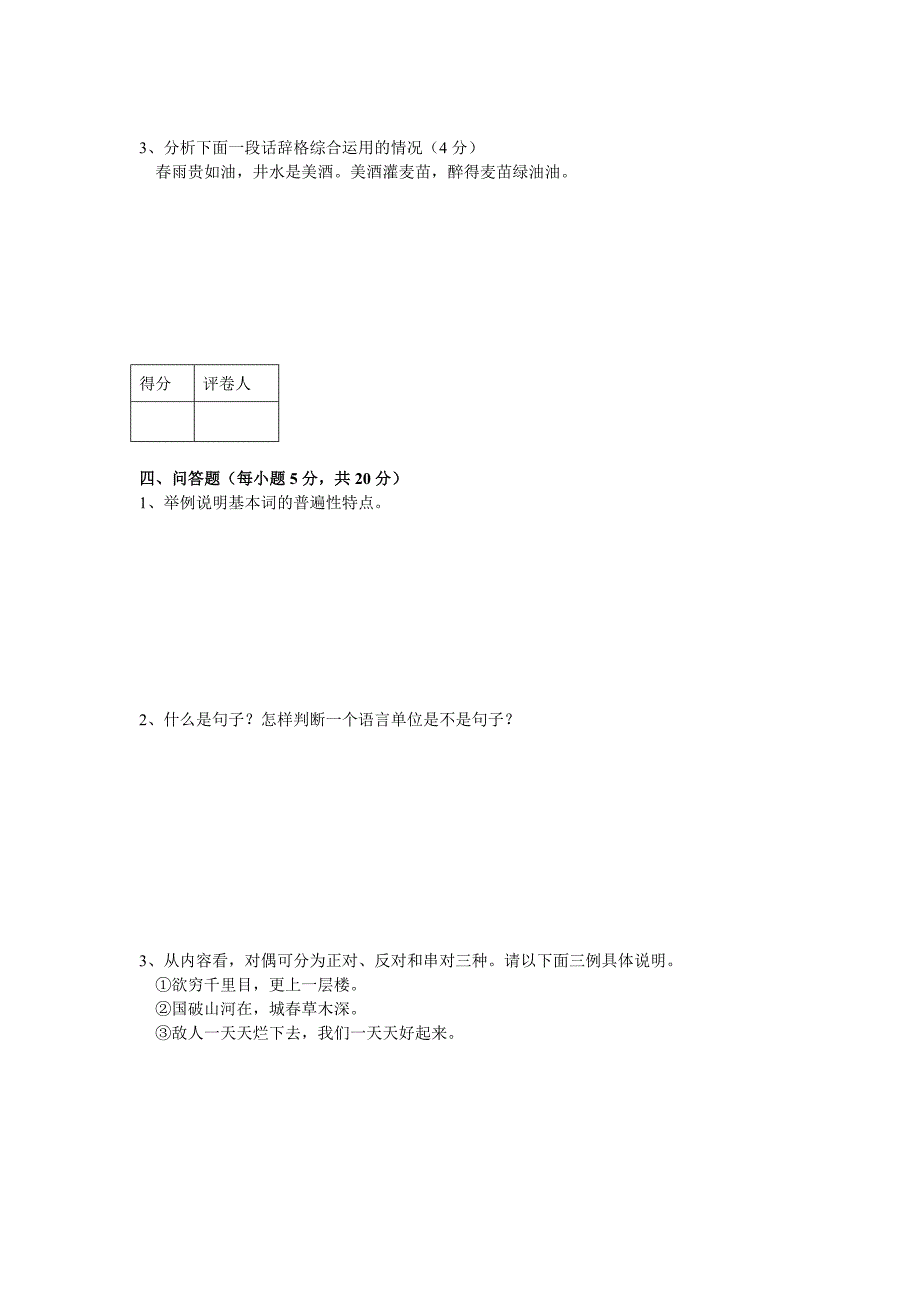 3、分析下面一段话辞格综合运用的情况（4 分）
春雨贵如油，井水是美酒。美酒灌麦苗，醉得麦苗绿油油。

| 得分 | 评卷人 |
|---|---|
| | |

四、问答题（每小题 5 分，共 20 分）
1、举例说明基本词的普遍性特点。

2、什么是句子？怎样判断一个语言单位是不是句子？

3、从内容看，对偶可分为正对、反对和串对三种。请以下面三例具体说明。
①欲穷千里目，更上一层楼。
②国破山河在，城春草木深。
③敌人一天天烂下去，我们一天天好起来。